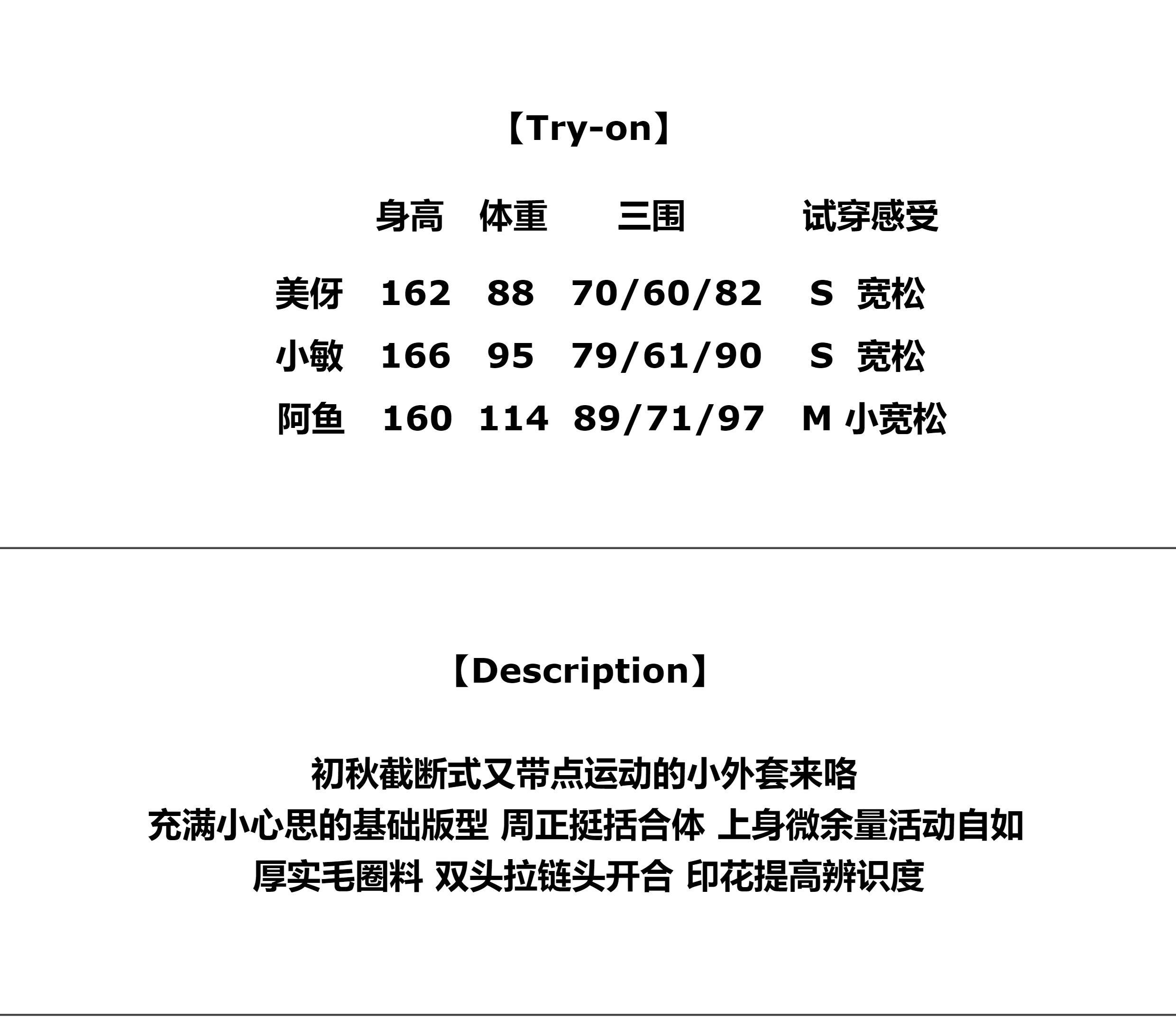 【Try-on】

|  | 身高 | 体重 | 三围 | 试穿感受 |
|---|---|---|---|---|
| 美伢 | 162 | 88 | 70/60/82 | S 宽松 |
| 小敏 | 166 | 95 | 79/61/90 | S 宽松 |
| 阿鱼 | 160 | 114 | 89/71/97 | M 小宽松 |

【Description】

初秋截断式又带点运动的小外套来咯
充满小心思的基础版型 周正挺括合体 上身微余量活动自如
厚实毛圈料 双头拉链头开合 印花提高辨识度